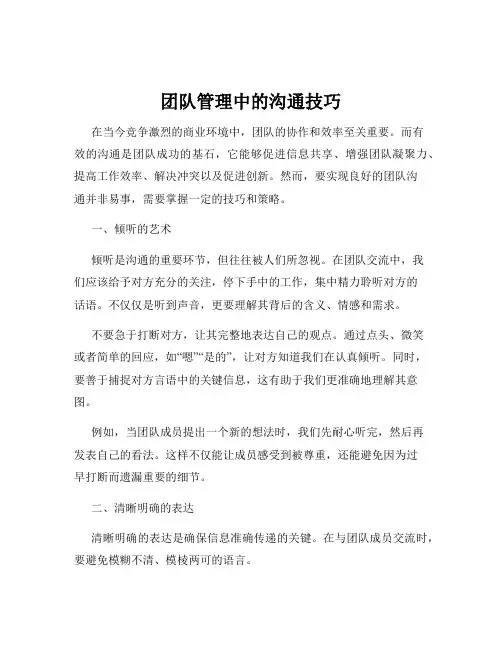 团队管理中的沟通技巧

在当今竞争激烈的商业环境中，团队的协作和效率至关重要。而有效的沟通是团队成功的基石，它能够促进信息共享、增强团队凝聚力、提高工作效率、解决冲突以及促进创新。然而，要实现良好的团队沟通并非易事，需要掌握一定的技巧和策略。

一、倾听的艺术

倾听是沟通的重要环节，但往往被人们所忽视。在团队交流中，我们应该给予对方充分的关注，停下手中的工作，集中精力聆听对方的话语。不仅仅是听到声音，更要理解其背后的含义、情感和需求。

不要急于打断对方，让其完整地表达自己的观点。通过点头、微笑或者简单的回应，如“嗯”“是的”，让对方知道我们在认真倾听。同时，要善于捕捉对方言语中的关键信息，这有助于我们更准确地理解其意图。

例如，当团队成员提出一个新的想法时，我们先耐心听完，然后再发表自己的看法。这样不仅能让成员感受到被尊重，还能避免因为过早打断而遗漏重要的细节。

二、清晰明确的表达

清晰明确的表达是确保信息准确传递的关键。在与团队成员交流时，要避免模糊不清、模棱两可的语言。